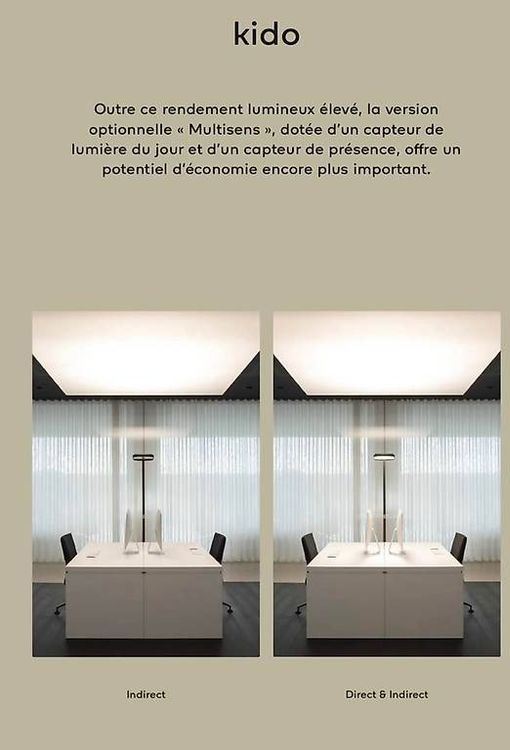 kido

Outre ce rendement lumineux élevé, la version optionnelle « Multisens », dotée d'un capteur de lumière du jour et d'un capteur de présence, offre un potentiel d'économie encore plus important.

Indirect

Direct & Indirect